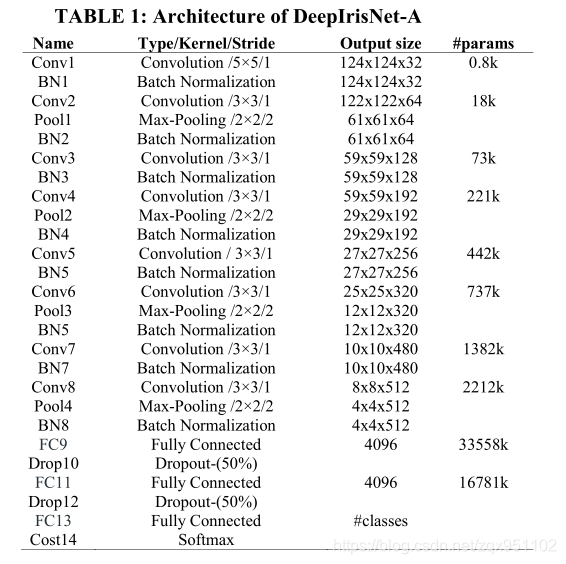 TABLE 1: Architecture of DeepIrisNet-A

| Name | Type/Kernel/Stride | Output size | #params |
|---|---|---|---|
| Conv1 | Convolution /5×5/1 | 124x124x32 | 0.8k |
| BN1 | Batch Normalization | 124x124x32 | |
| Conv2 | Convolution /3×3/1 | 122x122x64 | 18k |
| Pool1 | Max-Pooling /2×2/2 | 61x61x64 | |
| BN2 | Batch Normalization | 61x61x64 | |
| Conv3 | Convolution /3×3/1 | 59x59x128 | 73k |
| BN3 | Batch Normalization | 59x59x128 | |
| Conv4 | Convolution /3×3/1 | 59x59x192 | 221k |
| Pool2 | Max-Pooling /2×2/2 | 29x29x192 | |
| BN4 | Batch Normalization | 29x29x192 | |
| Conv5 | Convolution / 3×3/1 | 27x27x256 | 442k |
| BN5 | Batch Normalization | 27x27x256 | |
| Conv6 | Convolution /3×3/1 | 25x25x320 | 737k |
| Pool3 | Max-Pooling /2×2/2 | 12x12x320 | |
| BN5 | Batch Normalization | 12x12x320 | |
| Conv7 | Convolution /3×3/1 | 10x10x480 | 1382k |
| BN7 | Batch Normalization | 10x10x480 | |
| Conv8 | Convolution /3×3/1 | 8x8x512 | 2212k |
| Pool4 | Max-Pooling /2×2/2 | 4x4x512 | |
| BN8 | Batch Normalization | 4x4x512 | |
| FC9 | Fully Connected | 4096 | 33558k |
| Drop10 | Dropout-(50%) | | |
| FC11 | Fully Connected | 4096 | 16781k |
| Drop12 | Dropout-(50%) | | |
| FC13 | Fully Connected | #classes | |
| Cost14 | Softmax | | |

https://blog.csdn.net/zqx951102